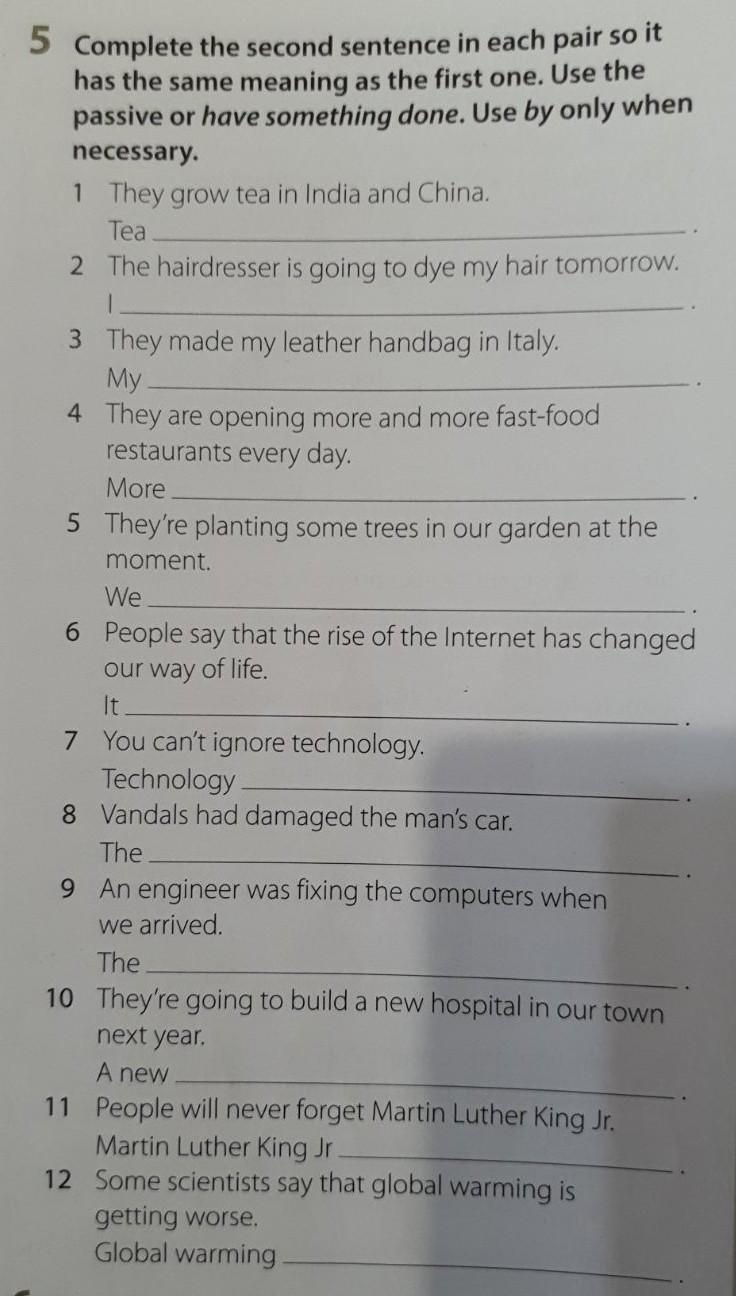 5 Complete the second sentence in each pair so it has the same meaning as the first one. Use the passive or have something done. Use by only when necessary.

1 They grow tea in India and China.
Tea ____.

2 The hairdresser is going to dye my hair tomorrow.
I ____.

3 They made my leather handbag in Italy.
My ____.

4 They are opening more and more fast-food restaurants every day.
More ____.

5 They're planting some trees in our garden at the moment.
We ____.

6 People say that the rise of the Internet has changed our way of life.
It ____.

7 You can't ignore technology.
Technology ____.

8 Vandals had damaged the man's car.
The ____.

9 An engineer was fixing the computers when we arrived.
The ____.

10 They're going to build a new hospital in our town next year.
A new ____.

11 People will never forget Martin Luther King Jr.
Martin Luther King Jr ____.

12 Some scientists say that global warming is getting worse.
Global warming ____.